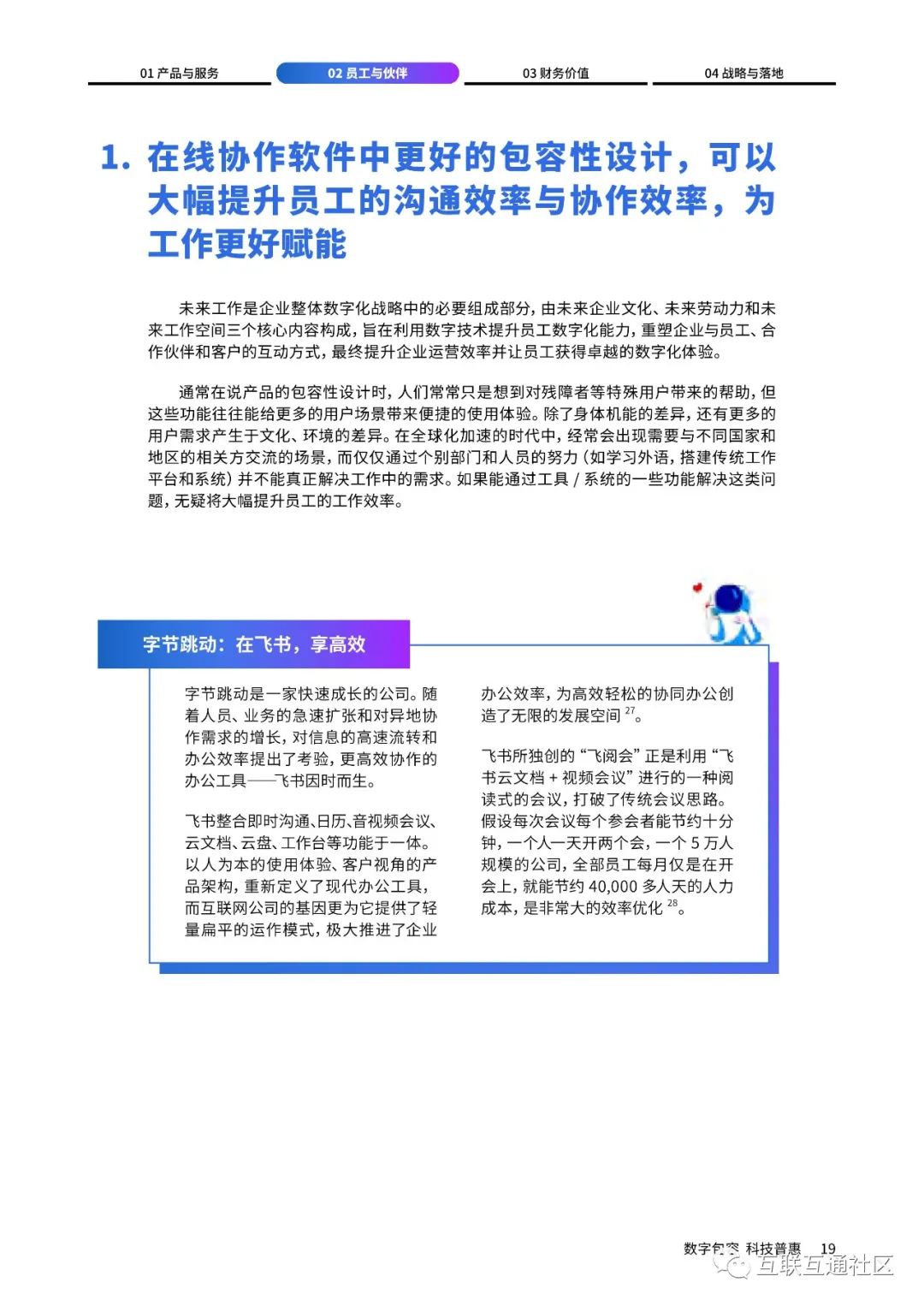 01 产品与服务　02 员工与伙伴　03 财务价值　04 战略与落地

1. 在线协作软件中更好的包容性设计，可以大幅提升员工的沟通效率与协作效率，为工作更好赋能

未来工作是企业整体数字化战略中的必要组成部分，由未来企业文化、未来劳动力和未来工作空间三个核心内容构成，旨在利用数字技术提升员工数字化能力，重塑企业与员工、合作伙伴和客户的互动方式，最终提升企业运营效率并让员工获得卓越的数字化体验。

通常在说产品的包容性设计时，人们常常只是想到对残障者等特殊用户带来的帮助，但这些功能往往能给更多的用户场景带来便捷的使用体验。除了身体机能的差异，还有更多的用户需求产生于文化、环境的差异。在全球化加速的时代中，经常会出现需要与不同国家和地区的相关方交流的场景，而仅仅通过个别部门和人员的努力（如学习外语，搭建传统工作平台和系统）并不能真正解决工作中的需求。如果能通过工具 / 系统的一些功能解决这类问题，无疑将大幅提升员工的工作效率。

字节跳动：在飞书，享高效

字节跳动是一家快速成长的公司。随着人员、业务的急速扩张和对异地协作需求的增长，对信息的高速流转和办公效率提出了考验，更高效协作的办公工具——飞书因时而生。

飞书整合即时沟通、日历、音视频会议、云文档、云盘、工作台等功能于一体。以人为本的使用体验、客户视角的产品架构，重新定义了现代办公工具，而互联网公司的基因更为它提供了轻量扁平的运作模式，极大推进了企业办公效率，为高效轻松的协同办公创造了无限的发展空间 $^{27}$。

飞书所独创的“飞阅会”正是利用“飞书云文档 + 视频会议”进行的一种阅读式的会议，打破了传统会议思路。假设每次会议每个参会者能节约十分钟，一个人一天开两个会，一个 5 万人规模的公司，全部员工每月仅是在开会上，就能节约 40,000 多人天的人力成本，是非常大的效率优化 $^{28}$。

数字包容 科技普惠 19
互联互通社区